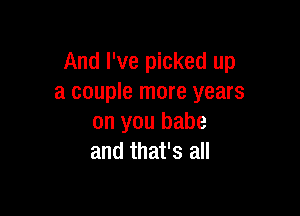 And I've picked up
a couple more years
on you babe
and that's all